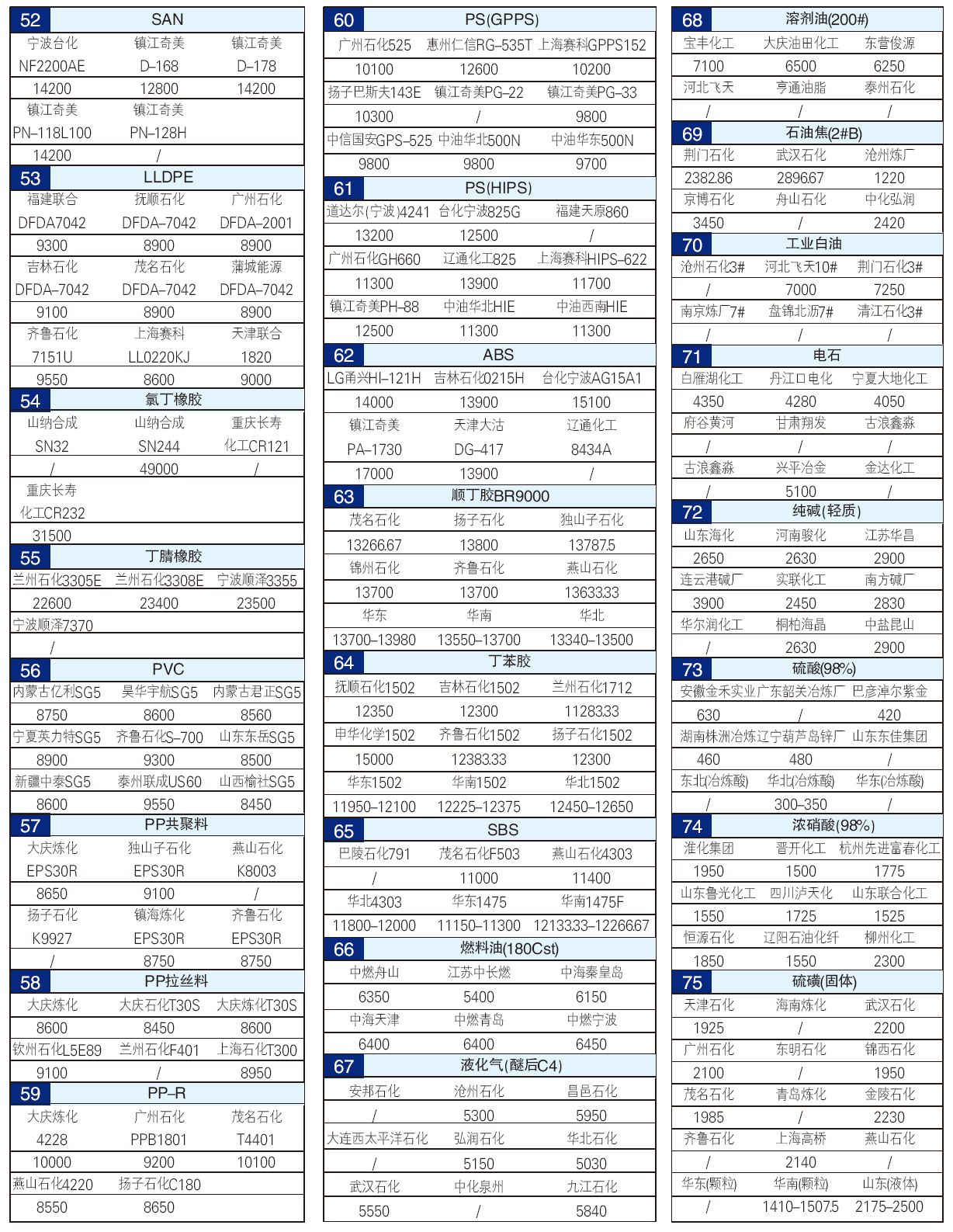 52 SAN

| 宁波台化 | 镇江奇美 | 镇江奇美 |
|---|---|---|
| NF2200AE | D-168 | D-178 |
| 14200 | 12800 | 14200 |
| 镇江奇美 | 镇江奇美 | |
| PN-118L100 | PN-128H | |
| 14200 | / | |

53 LLDPE

| 福建联合 | 抚顺石化 | 广州石化 |
|---|---|---|
| DFDA7042 | DFDA-7042 | DFDA-2001 |
| 9300 | 8900 | 8900 |
| 吉林石化 | 茂名石化 | 蒲城能源 |
| DFDA-7042 | DFDA-7042 | DFDA-7042 |
| 9100 | 8900 | 8900 |
| 齐鲁石化 | 上海赛科 | 天津联合 |
| 7151U | LL0220KJ | 1820 |
| 9550 | 8600 | 9000 |

54 氯丁橡胶

| 山纳合成 | 山纳合成 | 重庆长寿 |
|---|---|---|
| SN32 | SN244 | 化工CR121 |
| / | 49000 | / |
| 重庆长寿 | | |
| 化工CR232 | | |
| 31500 | | |

55 丁腈橡胶

| 兰州石化3305E | 兰州石化3308E | 宁波顺泽3355 |
|---|---|---|
| 22600 | 23400 | 23500 |
| 宁波顺泽7370 | | |
| / | | |

56 PVC

| 内蒙古亿利SG5 | 昊华宇航SG5 | 内蒙古君正SG5 |
|---|---|---|
| 8750 | 8600 | 8560 |
| 宁夏英力特SG5 | 齐鲁石化S-700 | 山东东岳SG5 |
| 8900 | 9300 | 8500 |
| 新疆中泰SG5 | 泰州联成US60 | 山西榆社SG5 |
| 8600 | 9550 | 8450 |

57 PP共聚料

| 大庆炼化 | 独山子石化 | 燕山石化 |
|---|---|---|
| EPS30R | EPS30R | K8003 |
| 8650 | 9100 | / |
| 扬子石化 | 镇海炼化 | 齐鲁石化 |
| K9927 | EPS30R | EPS30R |
| / | 8750 | 8750 |

58 PP拉丝料

| 大庆炼化 | 大庆石化T30S | 大庆炼化T30S |
|---|---|---|
| 8600 | 8450 | 8600 |
| 钦州石化L5E89 | 兰州石化F401 | 上海石化T300 |
| 9100 | / | 8950 |

59 PP-R

| 大庆炼化 | 广州石化 | 茂名石化 |
|---|---|---|
| 4228 | PPB1801 | T4401 |
| 10000 | 9200 | 10100 |
| 燕山石化4220 | 扬子石化C180 | |
| 8550 | 8650 | |

60 PS(GPPS)

| 广州石化525 | 惠州仁信RG-535T | 上海赛科GPPS152 |
|---|---|---|
| 10100 | 12600 | 10200 |
| 扬子巴斯夫143E | 镇江奇美PG-22 | 镇江奇美PG-33 |
| 10300 | / | 9800 |
| 中信国安GPS-525 | 中油华北500N | 中油华东500N |
| 9800 | 9800 | 9700 |

61 PS(HIPS)

| 道达尔(宁波)4241 | 台化宁波825G | 福建天原860 |
|---|---|---|
| 13200 | 12500 | / |
| 广州石化GH660 | 辽通化工825 | 上海赛科HIPS-622 |
| 11300 | 13900 | 11700 |
| 镇江奇美PH-88 | 中油华北HIE | 中油西南HIE |
| 12500 | 11300 | 11300 |

62 ABS

| LG甬兴HI-121H | 吉林石化0215H | 台化宁波AG15A1 |
|---|---|---|
| 14000 | 13900 | 15100 |
| 镇江奇美 | 天津大沽 | 辽通化工 |
| PA-1730 | DG-417 | 8434A |
| 17000 | 13900 | / |

63 顺丁胶BR9000

| 茂名石化 | 扬子石化 | 独山子石化 |
|---|---|---|
| 13266.67 | 13800 | 13787.5 |
| 锦州石化 | 齐鲁石化 | 燕山石化 |
| 13700 | 13700 | 13633.33 |
| 华东 | 华南 | 华北 |
| 13700-13980 | 13550-13700 | 13340-13500 |

64 丁苯胶

| 抚顺石化1502 | 吉林石化1502 | 兰州石化1712 |
|---|---|---|
| 12350 | 12300 | 11283.33 |
| 申华化学1502 | 齐鲁石化1502 | 扬子石化1502 |
| 15000 | 12383.33 | 12300 |
| 华东1502 | 华南1502 | 华北1502 |
| 11950-12100 | 12225-12375 | 12450-12650 |

65 SBS

| 巴陵石化791 | 茂名石化F503 | 燕山石化4303 |
|---|---|---|
| / | 11000 | 11400 |
| 华北4303 | 华东1475 | 华南1475F |
| 11800-12000 | 11150-11300 | 12133.33-12266.67 |

66 燃料油(180Cst)

| 中燃舟山 | 江苏中长燃 | 中海秦皇岛 |
|---|---|---|
| 6350 | 5400 | 6150 |
| 中海天津 | 中燃青岛 | 中燃宁波 |
| 6400 | 6400 | 6450 |

67 液化气(醚后C4)

| 安邦石化 | 沧州石化 | 昌邑石化 |
|---|---|---|
| / | 5300 | 5950 |
| 大连西太平洋石化 | 弘润石化 | 华北石化 |
| / | 5150 | 5030 |
| 武汉石化 | 中化泉州 | 九江石化 |
| 5550 | / | 5840 |

68 溶剂油(200#)

| 宝丰化工 | 大庆油田化工 | 东营俊源 |
|---|---|---|
| 7100 | 6500 | 6250 |
| 河北飞天 | 亨通油脂 | 泰州石化 |
| / | / | / |

69 石油焦(2#B)

| 荆门石化 | 武汉石化 | 沧州炼厂 |
|---|---|---|
| 2382.86 | 2896.67 | 1220 |
| 京博石化 | 舟山石化 | 中化弘润 |
| 3450 | / | 2420 |

70 工业白油

| 沧州石化3# | 河北飞天10# | 荆门石化3# |
|---|---|---|
| / | 7000 | 7250 |
| 南京炼厂7# | 盘锦北沥7# | 清江石化3# |
| / | / | / |

71 电石

| 白雁湖化工 | 丹江口电化 | 宁夏大地化工 |
|---|---|---|
| 4350 | 4280 | 4050 |
| 府谷黄河 | 甘肃翔发 | 古浪鑫淼 |
| / | / | / |
| 古浪鑫淼 | 兴平冶金 | 金达化工 |
| / | 5100 | / |

72 纯碱(轻质)

| 山东海化 | 河南骏化 | 江苏华昌 |
|---|---|---|
| 2650 | 2630 | 2900 |
| 连云港碱厂 | 实联化工 | 南方碱厂 |
| 3900 | 2450 | 2830 |
| 华尔润化工 | 桐柏海晶 | 中盐昆山 |
| / | 2630 | 2900 |

73 硫酸(98%)

| 安徽金禾实业 | 广东韶关冶炼厂 | 巴彦淖尔紫金 |
|---|---|---|
| 630 | / | 420 |
| 湖南株洲冶炼 | 辽宁葫芦岛锌厂 | 山东东佳集团 |
| 460 | 480 | / |
| 东北(冶炼酸) | 华北(冶炼酸) | 华东(冶炼酸) |
| / | 300-350 | / |

74 浓硝酸(98%)

| 淮化集团 | 晋开化工 | 杭州先进富春化工 |
|---|---|---|
| 1950 | 1500 | 1775 |
| 山东鲁光化工 | 四川泸天化 | 山东联合化工 |
| 1550 | 1725 | 1525 |
| 恒源石化 | 辽阳石油化纤 | 柳州化工 |
| 1850 | 1550 | 2300 |

75 硫磺(固体)

| 天津石化 | 海南炼化 | 武汉石化 |
|---|---|---|
| 1925 | / | 2200 |
| 广州石化 | 东明石化 | 锦西石化 |
| 2100 | / | 1950 |
| 茂名石化 | 青岛炼化 | 金陵石化 |
| 1985 | / | 2230 |
| 齐鲁石化 | 上海高桥 | 燕山石化 |
| / | 2140 | / |
| 华东(颗粒) | 华南(颗粒) | 山东(液体) |
| / | 1410-1507.5 | 2175-2500 |